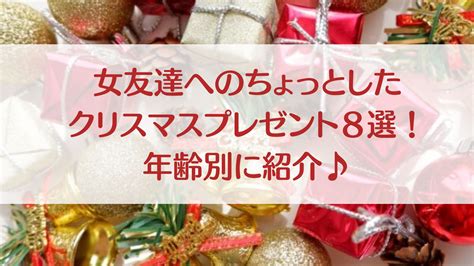 女友達へのちょっとした
クリスマスプレゼント８選！
年齢別に紹介♪